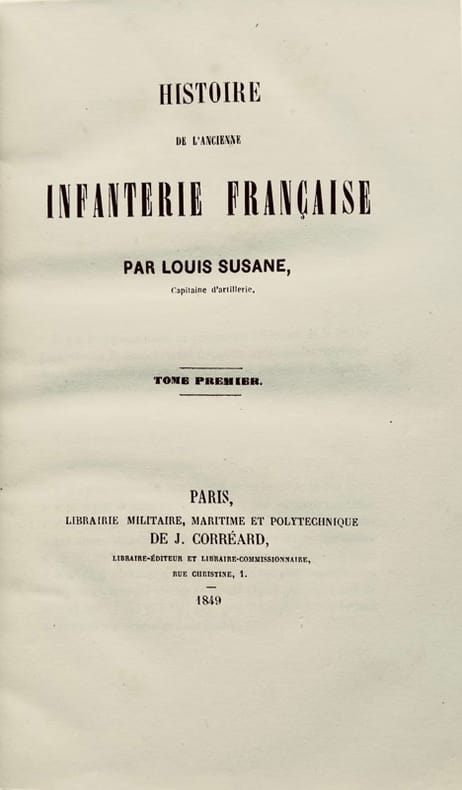 HISTOIRE

DE L'ANCIENNE

INFANTERIE FRANÇAISE

PAR LOUIS SUSANE,

Capitaine d'artillerie.

TOME PREMIER.

PARIS,

LIBRAIRIE MILITAIRE, MARITIME ET POLYTECHNIQUE

DE J. CORRÉARD,

LIBRAIRE-ÉDITEUR ET LIBRAIRE-COMMISSIONNAIRE,

RUE CHRISTINE, 1.

1849